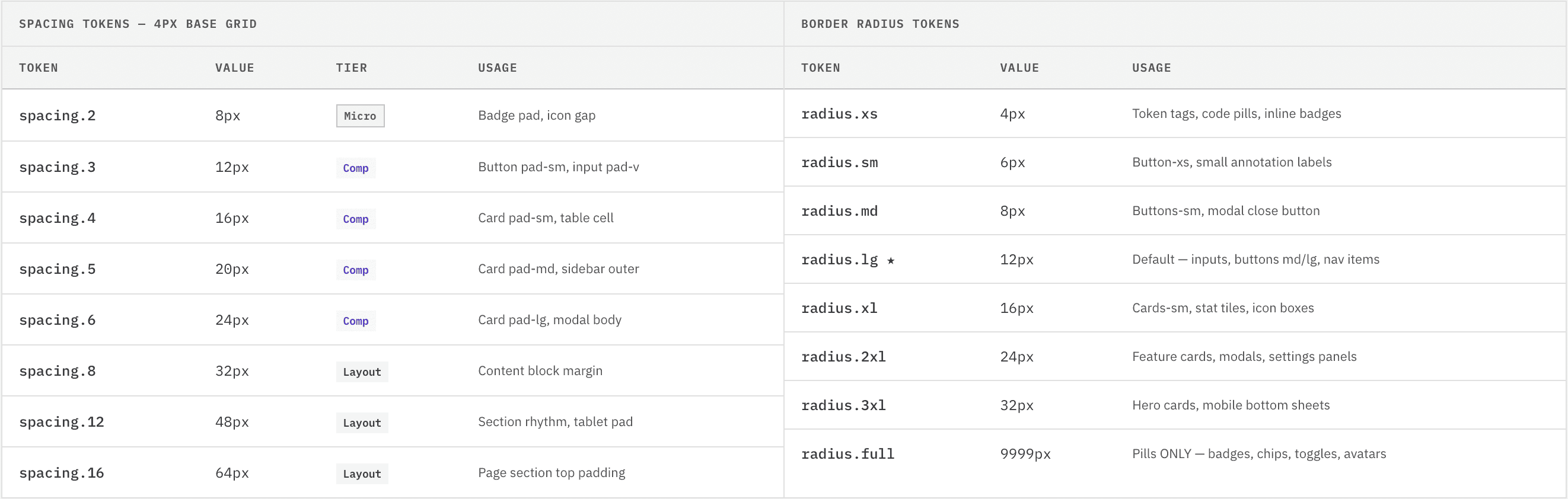 SPACING TOKENS — 4PX BASE GRID

| TOKEN | VALUE | TIER | USAGE |
|---|---|---|---|
| spacing.2 | 8px | Micro | Badge pad, icon gap |
| spacing.3 | 12px | Comp | Button pad-sm, input pad-v |
| spacing.4 | 16px | Comp | Card pad-sm, table cell |
| spacing.5 | 20px | Comp | Card pad-md, sidebar outer |
| spacing.6 | 24px | Comp | Card pad-lg, modal body |
| spacing.8 | 32px | Layout | Content block margin |
| spacing.12 | 48px | Layout | Section rhythm, tablet pad |
| spacing.16 | 64px | Layout | Page section top padding |

BORDER RADIUS TOKENS

| TOKEN | VALUE | USAGE |
|---|---|---|
| radius.xs | 4px | Token tags, code pills, inline badges |
| radius.sm | 6px | Button-xs, small annotation labels |
| radius.md | 8px | Buttons-sm, modal close button |
| radius.lg ★ | 12px | Default — inputs, buttons md/lg, nav items |
| radius.xl | 16px | Cards-sm, stat tiles, icon boxes |
| radius.2xl | 24px | Feature cards, modals, settings panels |
| radius.3xl | 32px | Hero cards, mobile bottom sheets |
| radius.full | 9999px | Pills ONLY — badges, chips, toggles, avatars |